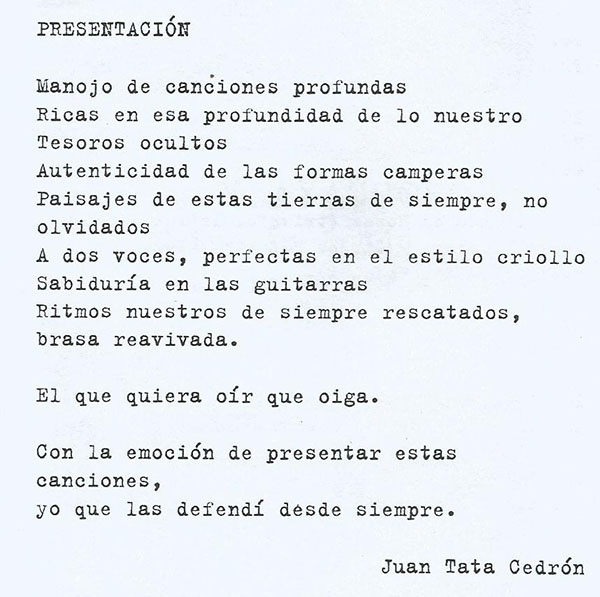 PRESENTACIÓN

Manojo de canciones profundas
Ricas en esa profundidad de lo nuestro
Tesoros ocultos
Autenticidad de las formas camperas
Paisajes de estas tierras de siempre, no olvidados
A dos voces, perfectas en el estilo criollo
Sabiduría en las guitarras
Ritmos nuestros de siempre rescatados, brasa reavivada.

El que quiera oír que oiga.

Con la emoción de presentar estas canciones,
yo que las defendí desde siempre.

Juan Tata Cedrón